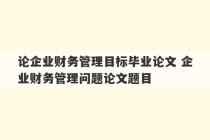 论企业财务管理目标毕业论文 企业财务管理问题论文题目